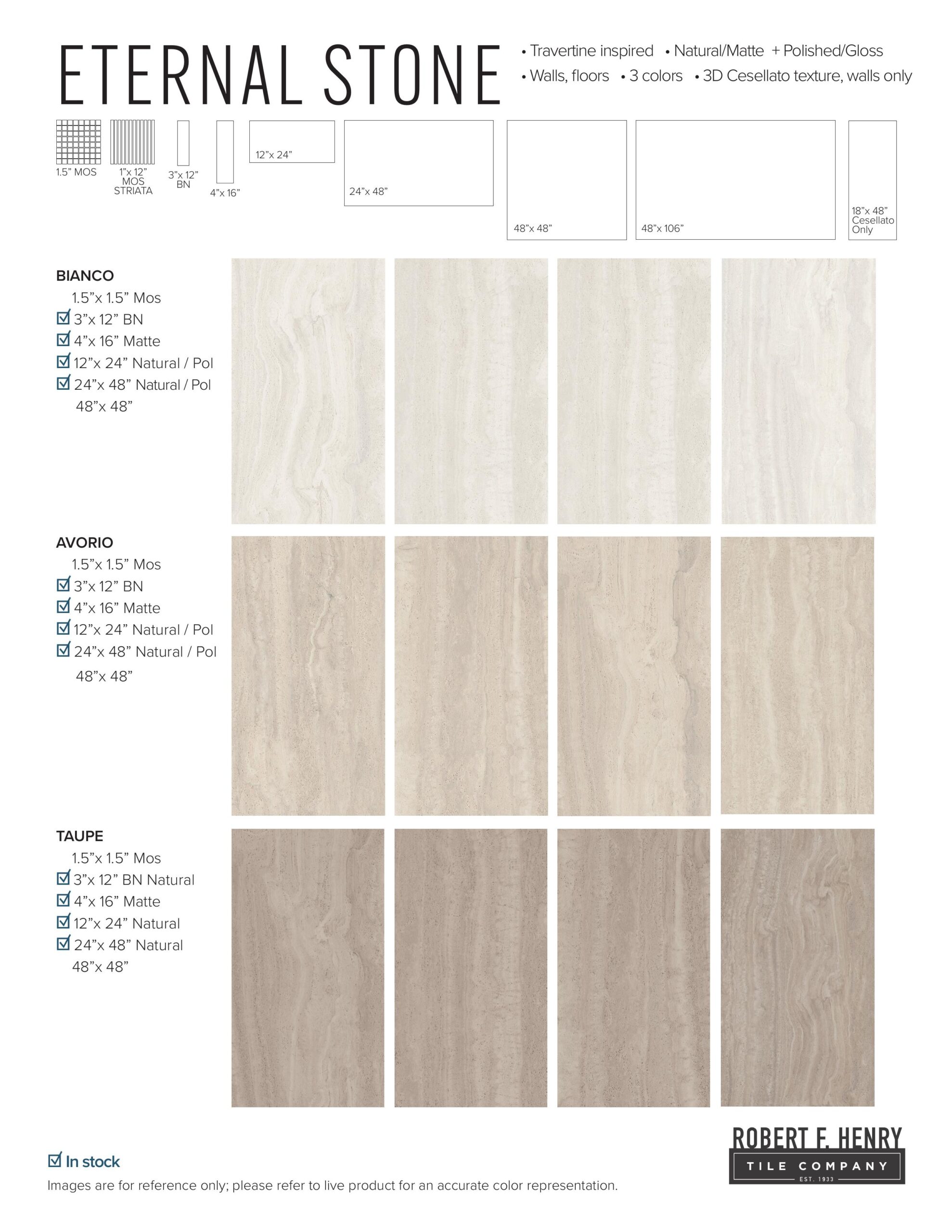 ETERNAL STONE

• Travertine inspired • Natural/Matte + Polished/Gloss
• Walls, floors • 3 colors • 3D Cesellato texture, walls only

1.5" MOS
1"x 12" MOS STRIATA
3"x 12" BN
4"x 16"
12"x 24"
24"x 48"
48"x 48"
48"x 106"
18"x 48" Cesellato Only

BIANCO
1.5"x 1.5" Mos
☑ 3"x 12" BN
☑ 4"x 16" Matte
☑ 12"x 24" Natural / Pol
☑ 24"x 48" Natural / Pol
48"x 48"

AVORIO
1.5"x 1.5" Mos
☑ 3"x 12" BN
☑ 4"x 16" Matte
☑ 12"x 24" Natural / Pol
☑ 24"x 48" Natural / Pol
48"x 48"

TAUPE
1.5"x 1.5" Mos
☑ 3"x 12" BN Natural
☑ 4"x 16" Matte
☑ 12"x 24" Natural
☑ 24"x 48" Natural
48"x 48"

☑ In stock
Images are for reference only; please refer to live product for an accurate color representation.

ROBERT F. HENRY
TILE COMPANY
EST. 1933